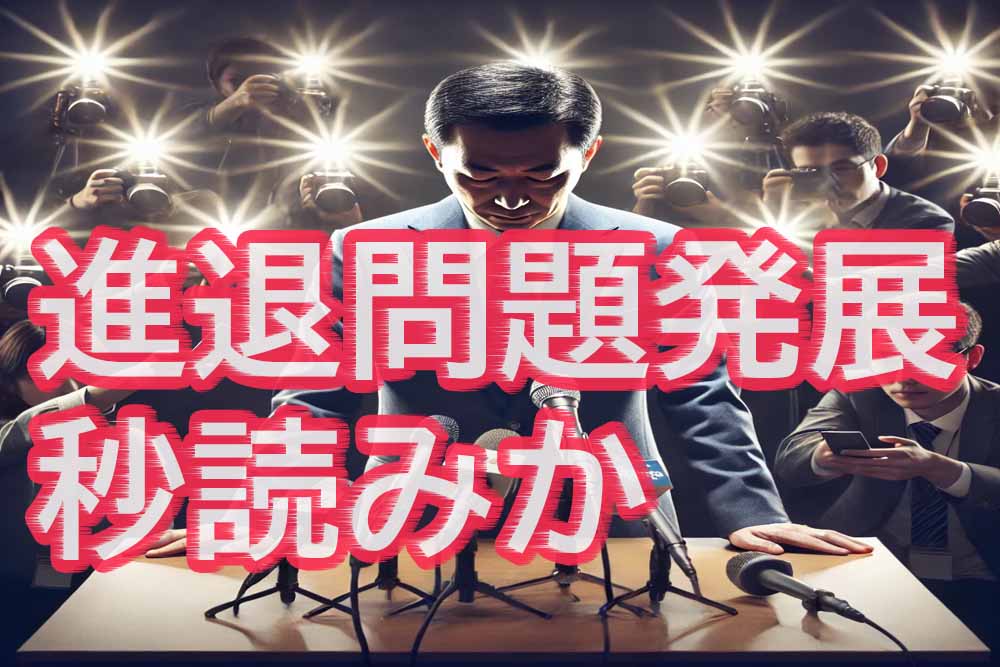 進退問題発展
秒読みか